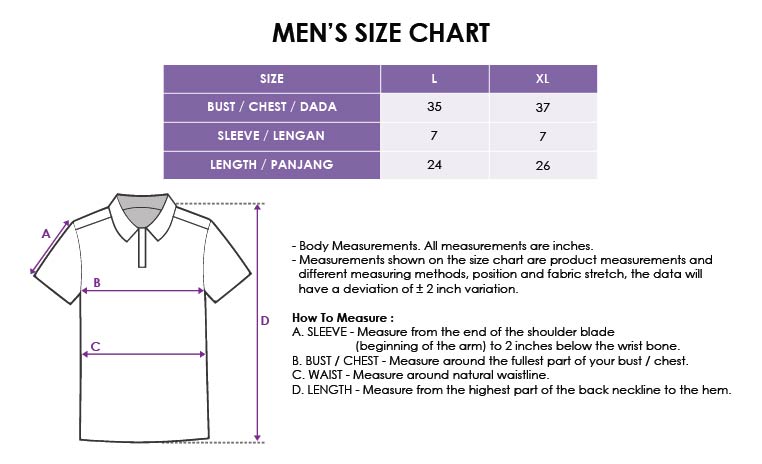 MEN'S SIZE CHART

| SIZE | L | XL |
|---|---|---|
| BUST / CHEST / DADA | 35 | 37 |
| SLEEVE / LENGAN | 7 | 7 |
| LENGTH / PANJANG | 24 | 26 |

A

B

C

D

- Body Measurements. All measurements are inches.
- Measurements shown on the size chart are product measurements and different measuring methods, position and fabric stretch, the data will have a deviation of ± 2 inch variation.

How To Measure :
A. SLEEVE - Measure from the end of the shoulder blade (beginning of the arm) to 2 inches below the wrist bone.
B. BUST / CHEST - Measure around the fullest part of your bust / chest.
C. WAIST - Measure around natural waistline.
D. LENGTH - Measure from the highest part of the back neckline to the hem.